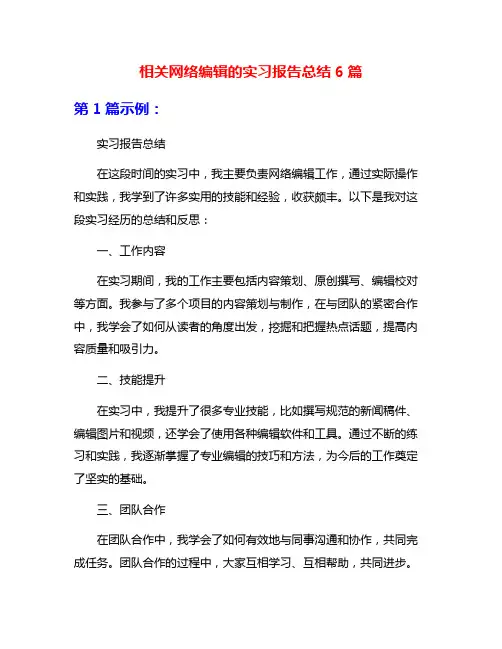 相关网络编辑的实习报告总结 6 篇

第 1 篇示例：

实习报告总结

在这段时间的实习中，我主要负责网络编辑工作，通过实际操作和实践，我学到了许多实用的技能和经验，收获颇丰。以下是我对这段实习经历的总结和反思：

一、工作内容

在实习期间，我的工作主要包括内容策划、原创撰写、编辑校对等方面。我参与了多个项目的内容策划与制作，在与团队的紧密合作中，我学会了如何从读者的角度出发，挖掘和把握热点话题，提高内容质量和吸引力。

二、技能提升

在实习中，我提升了很多专业技能，比如撰写规范的新闻稿件、编辑图片和视频，还学会了使用各种编辑软件和工具。通过不断的练习和实践，我逐渐掌握了专业编辑的技巧和方法，为今后的工作奠定了坚实的基础。

三、团队合作

在团队合作中，我学会了如何有效地与同事沟通和协作，共同完成任务。团队合作的过程中，大家互相学习、互相帮助，共同进步。